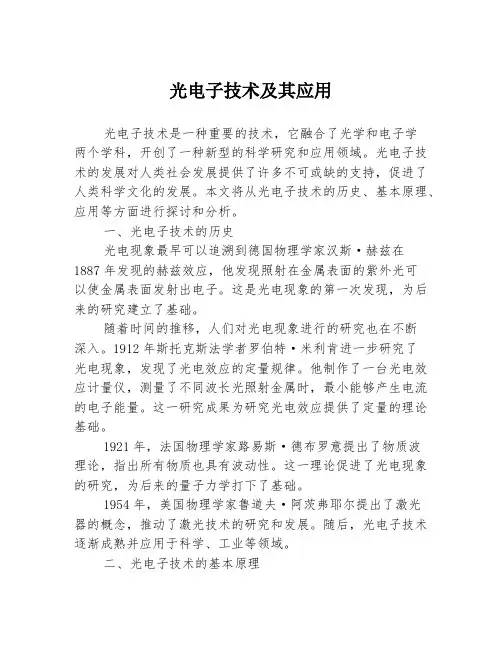 光电子技术及其应用

光电子技术是一种重要的技术，它融合了光学和电子学两个学科，开创了一种新型的科学研究和应用领域。光电子技术的发展对人类社会发展提供了许多不可或缺的支持，促进了人类科学文化的发展。本文将从光电子技术的历史、基本原理、应用等方面进行探讨和分析。

一、光电子技术的历史

光电现象最早可以追溯到德国物理学家汉斯·赫兹在1887年发现的赫兹效应，他发现照射在金属表面的紫外光可以使金属表面发射出电子。这是光电现象的第一次发现，为后来的研究建立了基础。

随着时间的推移，人们对光电现象进行的研究也在不断深入。1912年斯托克斯法学者罗伯特·米利肯进一步研究了光电现象，发现了光电效应的定量规律。他制作了一台光电效应计量仪，测量了不同波长光照射金属时，最小能够产生电流的电子能量。这一研究成果为研究光电效应提供了定量的理论基础。

1921年，法国物理学家路易斯·德布罗意提出了物质波理论，指出所有物质也具有波动性。这一理论促进了光电现象的研究，为后来的量子力学打下了基础。

1954年，美国物理学家鲁道夫·阿茨弗耶尔提出了激光器的概念，推动了激光技术的研究和发展。随后，光电子技术逐渐成熟并应用于科学、工业等领域。

二、光电子技术的基本原理